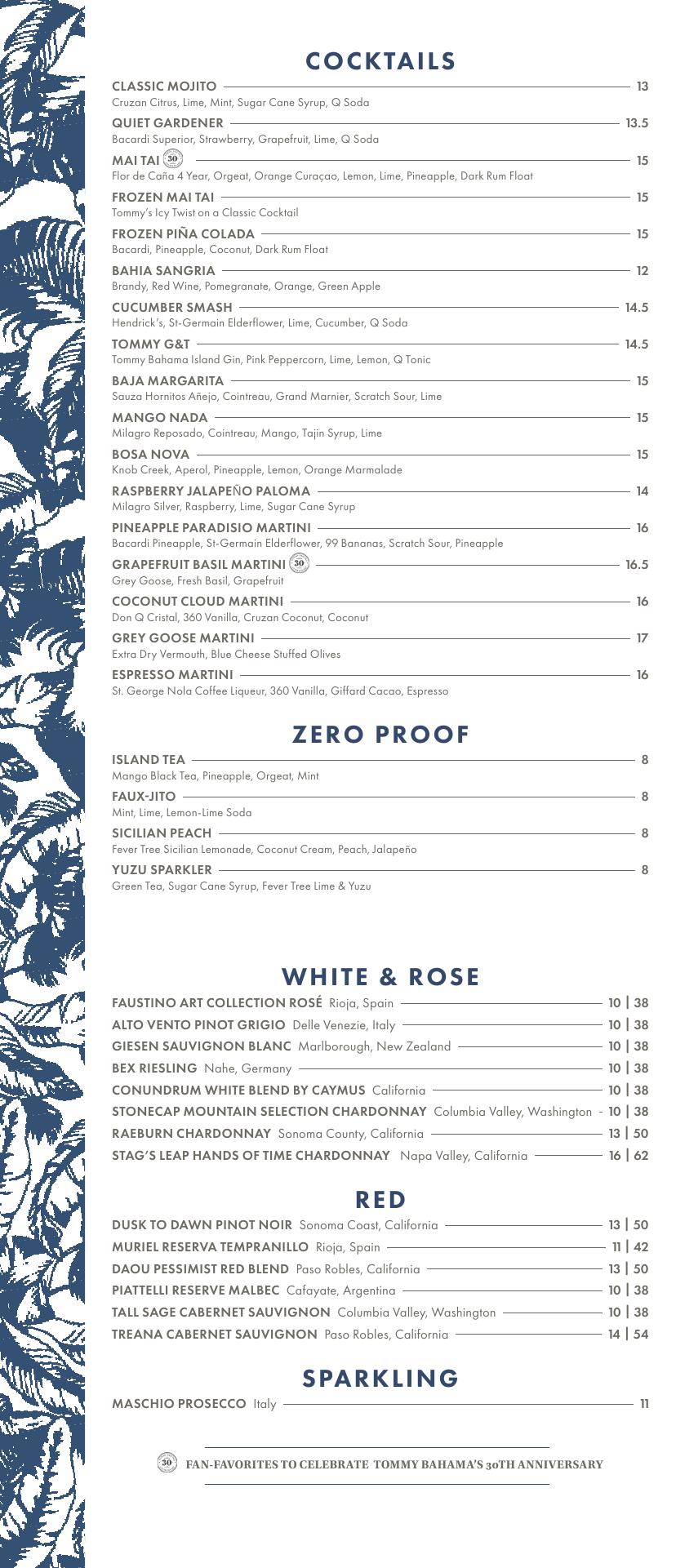 COCKTAILS

CLASSIC MOJITO 13
Cruzan Citrus, Lime, Mint, Sugar Cane Syrup, Q Soda

QUIET GARDENER 13.5
Bacardi Superior, Strawberry, Grapefruit, Lime, Q Soda

MAI TAI 30 15
Flor de Caña 4 Year, Orgeat, Orange Curaçao, Lemon, Lime, Pineapple, Dark Rum Float

FROZEN MAI TAI 15
Tommy's Icy Twist on a Classic Cocktail

FROZEN PIÑA COLADA 15
Bacardi, Pineapple, Coconut, Dark Rum Float

BAHIA SANGRIA 12
Brandy, Red Wine, Pomegranate, Orange, Green Apple

CUCUMBER SMASH 14.5
Hendrick's, St-Germain Elderflower, Lime, Cucumber, Q Soda

TOMMY G&T 14.5
Tommy Bahama Island Gin, Pink Peppercorn, Lime, Lemon, Q Tonic

BAJA MARGARITA 15
Sauza Hornitos Añejo, Cointreau, Grand Marnier, Scratch Sour, Lime

MANGO NADA 15
Milagro Reposado, Cointreau, Mango, Tajin Syrup, Lime

BOSA NOVA 15
Knob Creek, Aperol, Pineapple, Lemon, Orange Marmalade

RASPBERRY JALAPEÑO PALOMA 14
Milagro Silver, Raspberry, Lime, Sugar Cane Syrup

PINEAPPLE PARADISIO MARTINI 16
Bacardi Pineapple, St-Germain Elderflower, 99 Bananas, Scratch Sour, Pineapple

GRAPEFRUIT BASIL MARTINI 30 16.5
Grey Goose, Fresh Basil, Grapefruit

COCONUT CLOUD MARTINI 16
Don Q Cristal, 360 Vanilla, Cruzan Coconut, Coconut

GREY GOOSE MARTINI 17
Extra Dry Vermouth, Blue Cheese Stuffed Olives

ESPRESSO MARTINI 16
St. George Nola Coffee Liqueur, 360 Vanilla, Giffard Cacao, Espresso

ZERO PROOF

ISLAND TEA 8
Mango Black Tea, Pineapple, Orgeat, Mint

FAUX-JITO 8
Mint, Lime, Lemon-Lime Soda

SICILIAN PEACH 8
Fever Tree Sicilian Lemonade, Coconut Cream, Peach, Jalapeño

YUZU SPARKLER 8
Green Tea, Sugar Cane Syrup, Fever Tree Lime & Yuzu

WHITE & ROSE

FAUSTINO ART COLLECTION ROSÉ Rioja, Spain 10 | 38
ALTO VENTO PINOT GRIGIO Delle Venezie, Italy 10 | 38
GIESEN SAUVIGNON BLANC Marlborough, New Zealand 10 | 38
BEX RIESLING Nahe, Germany 10 | 38
CONUNDRUM WHITE BLEND BY CAYMUS California 10 | 38
STONECAP MOUNTAIN SELECTION CHARDONNAY Columbia Valley, Washington - 10 | 38
RAEBURN CHARDONNAY Sonoma County, California 13 | 50
STAG'S LEAP HANDS OF TIME CHARDONNAY Napa Valley, California 16 | 62

RED

DUSK TO DAWN PINOT NOIR Sonoma Coast, California 13 | 50
MURIEL RESERVA TEMPRANILLO Rioja, Spain 11 | 42
DAOU PESSIMIST RED BLEND Paso Robles, California 13 | 50
PIATTELLI RESERVE MALBEC Cafayate, Argentina 10 | 38
TALL SAGE CABERNET SAUVIGNON Columbia Valley, Washington 10 | 38
TREANA CABERNET SAUVIGNON Paso Robles, California 14 | 54

SPARKLING

MASCHIO PROSECCO Italy 11

30 FAN-FAVORITES TO CELEBRATE TOMMY BAHAMA'S 30TH ANNIVERSARY